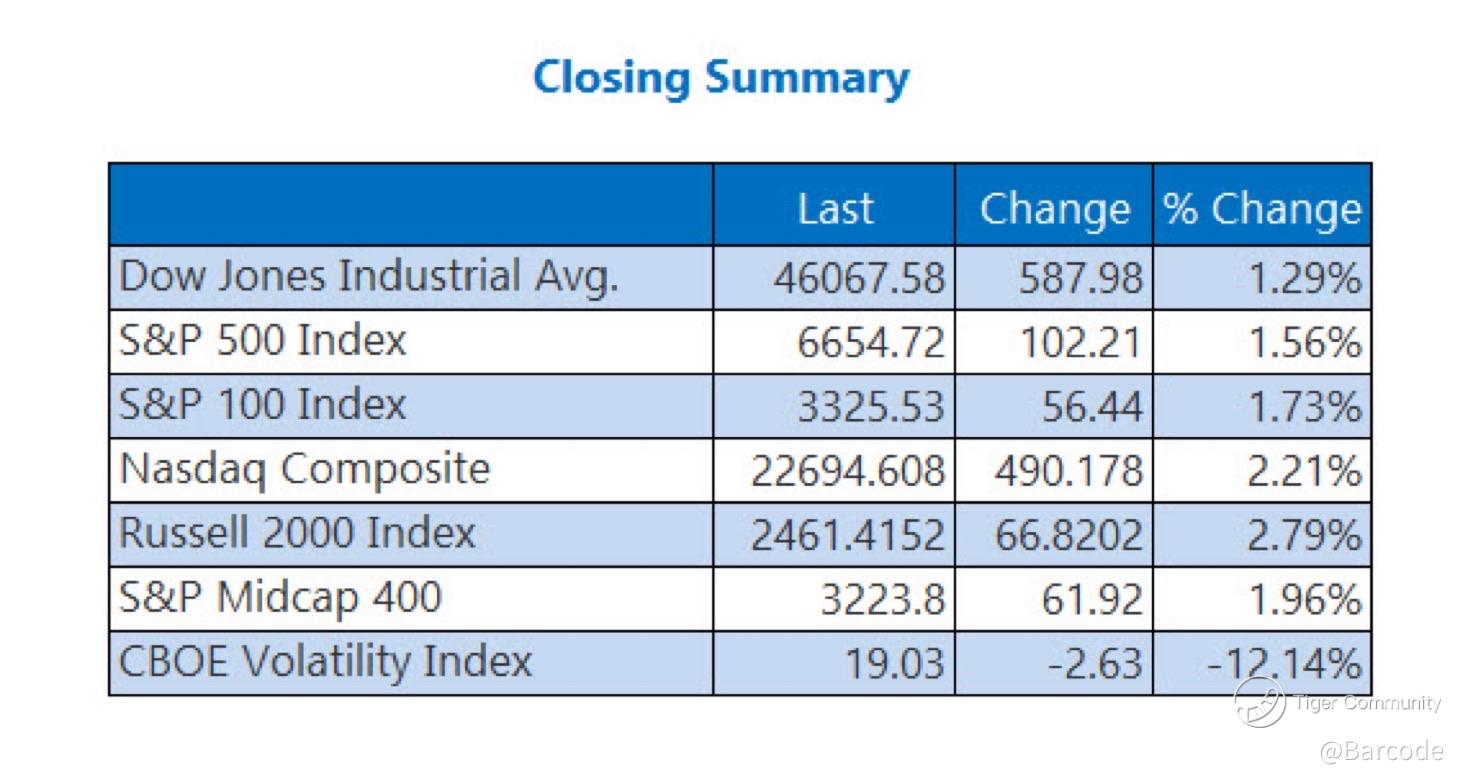 Closing Summary

| | Last | Change | % Change |
|---|---|---|---|
| Dow Jones Industrial Avg. | 46067.58 | 587.98 | 1.29% |
| S&P 500 Index | 6654.72 | 102.21 | 1.56% |
| S&P 100 Index | 3325.53 | 56.44 | 1.73% |
| Nasdaq Composite | 22694.608 | 490.178 | 2.21% |
| Russell 2000 Index | 2461.4152 | 66.8202 | 2.79% |
| S&P Midcap 400 | 3223.8 | 61.92 | 1.96% |
| CBOE Volatility Index | 19.03 | -2.63 | -12.14% |

Tiger Community
@Barcode